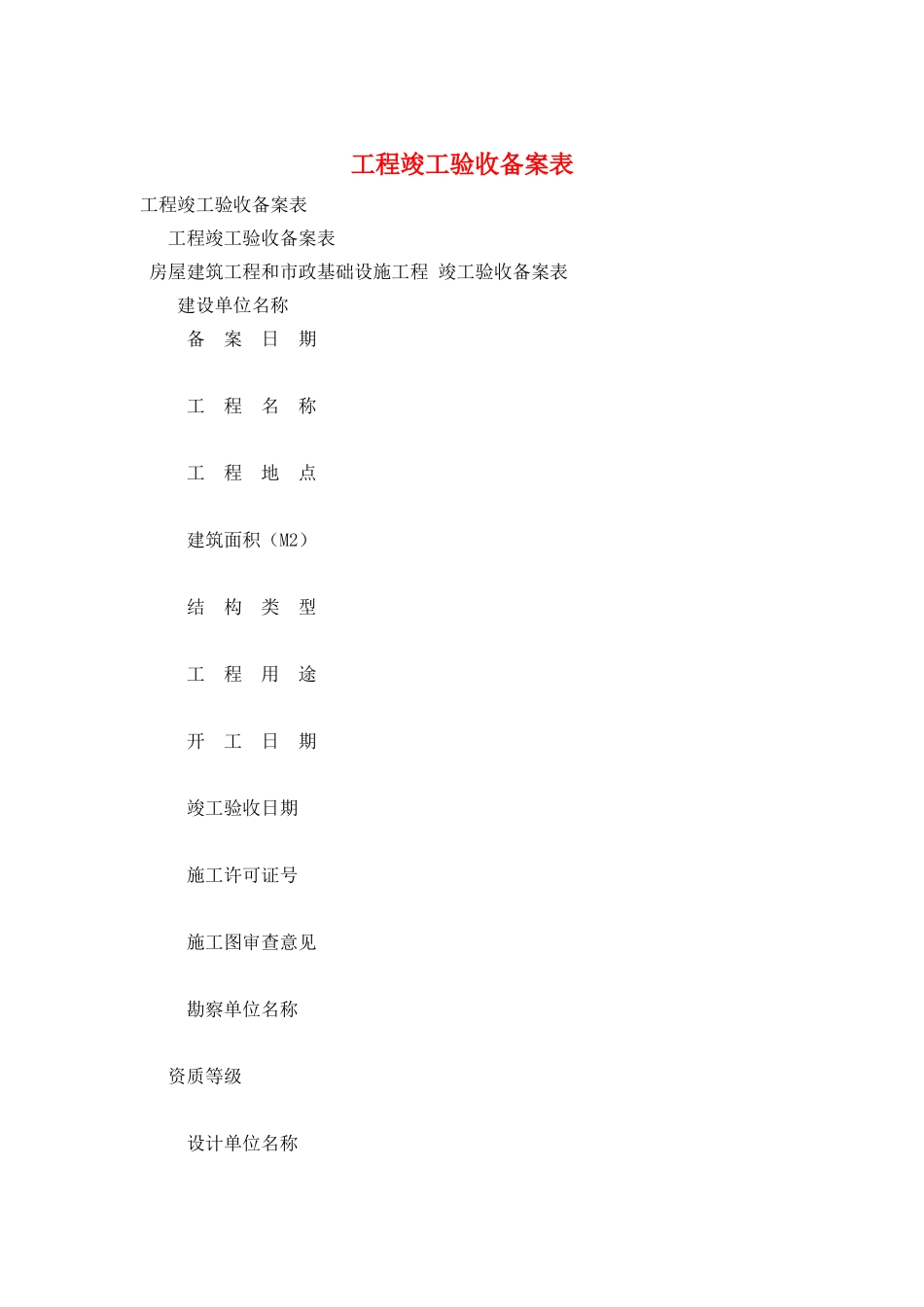 工程竣工验收备案表

工程竣工验收备案表

工程竣工验收备案表

房屋建筑工程和市政基础设施工程 竣工验收备案表

建设单位名称

备 案 日 期

工 程 名 称

工 程 地 点

建筑面积（M2）

结 构 类 型

工 程 用 途

开 工 日 期

竣工验收日期

施工许可证号

施工图审查意见

勘察单位名称

资质等级

设计单位名称